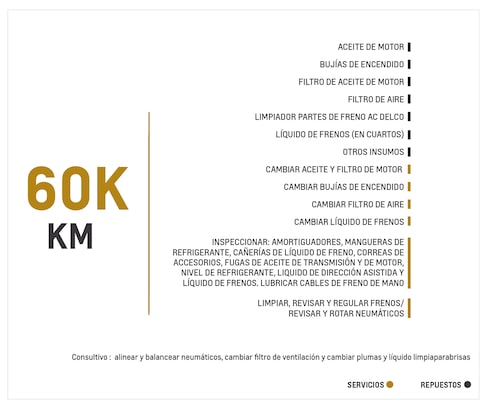 60K
KM

ACEITE DE MOTOR
BUJÍAS DE ENCENDIDO
FILTRO DE ACEITE DE MOTOR
FILTRO DE AIRE
LIMPIADOR PARTES DE FRENO AC DELCO
LÍQUIDO DE FRENOS (EN CUARTOS)
OTROS INSUMOS
CAMBIAR ACEITE Y FILTRO DE MOTOR
CAMBIAR BUJÍAS DE ENCENDIDO
CAMBIAR FILTRO DE AIRE
CAMBIAR LÍQUIDO DE FRENOS

INSPECCIONAR: AMORTIGUADORES, MANGUERAS DE REFRIGERANTE, CAÑERÍAS DE LÍQUIDO DE FRENO, CORREAS DE ACCESORIOS, FUGAS DE ACEITE DE TRANSMISIÓN Y DE MOTOR, NIVEL DE REFRIGERANTE, LIQUIDO DE DIRECCIÓN ASISTIDA Y LÍQUIDO DE FRENOS. LUBRICAR CABLES DE FRENO DE MANO

LIMPIAR, REVISAR Y REGULAR FRENOS/ REVISAR Y ROTAR NEUMÁTICOS

Consultivo : alinear y balancear neumáticos, cambiar filtro de ventilación y cambiar plumas y líquido limpiaparabrisas

SERVICIOS
REPUESTOS